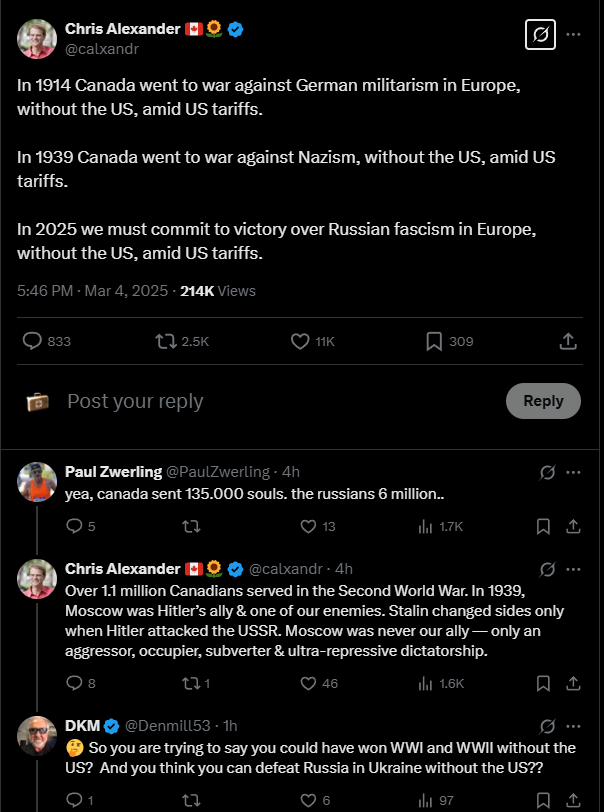 Chris Alexander 🇨🇦🌻
@calxandr

In 1914 Canada went to war against German militarism in Europe, without the US, amid US tariffs.

In 1939 Canada went to war against Nazism, without the US, amid US tariffs.

In 2025 we must commit to victory over Russian fascism in Europe, without the US, amid US tariffs.

5:46 PM · Mar 4, 2025 · 214K Views

833 2.5K 11K 309

Post your reply

Reply

Paul Zwerling @PaulZwerling · 4h
yea, canada sent 135.000 souls. the russians 6 million..

5 13 1.7K

Chris Alexander 🇨🇦🌻 @calxandr · 4h
Over 1.1 million Canadians served in the Second World War. In 1939, Moscow was Hitler's ally & one of our enemies. Stalin changed sides only when Hitler attacked the USSR. Moscow was never our ally — only an aggressor, occupier, subverter & ultra-repressive dictatorship.

8 1 46 1.6K

DKM @Denmill53 · 1h
🤔 So you are trying to say you could have won WWI and WWII without the US? And you think you can defeat Russia in Ukraine without the US??

1 6 97